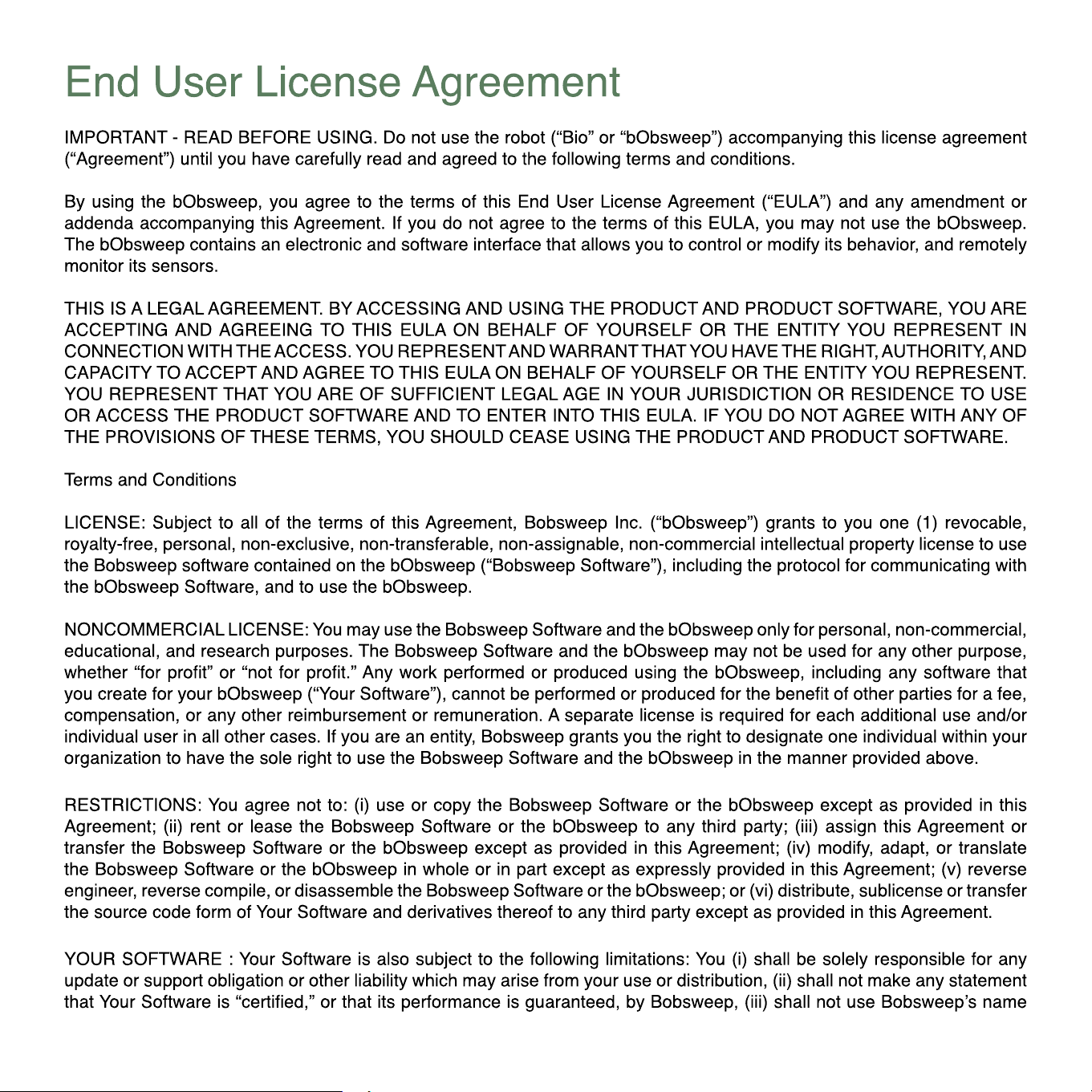 End User License Agreement

IMPORTANT - READ BEFORE USING. Do not use the robot (“Bio” or “bObsweep”) accompanying this license agreement (“Agreement”) until you have carefully read and agreed to the following terms and conditions.

By using the bObsweep, you agree to the terms of this End User License Agreement (“EULA”) and any amendment or addenda accompanying this Agreement. If you do not agree to the terms of this EULA, you may not use the bObsweep. The bObsweep contains an electronic and software interface that allows you to control or modify its behavior, and remotely monitor its sensors.

THIS IS A LEGAL AGREEMENT. BY ACCESSING AND USING THE PRODUCT AND PRODUCT SOFTWARE, YOU ARE ACCEPTING AND AGREEING TO THIS EULA ON BEHALF OF YOURSELF OR THE ENTITY YOU REPRESENT IN CONNECTION WITH THE ACCESS. YOU REPRESENT AND WARRANT THAT YOU HAVE THE RIGHT, AUTHORITY, AND CAPACITY TO ACCEPT AND AGREE TO THIS EULA ON BEHALF OF YOURSELF OR THE ENTITY YOU REPRESENT. YOU REPRESENT THAT YOU ARE OF SUFFICIENT LEGAL AGE IN YOUR JURISDICTION OR RESIDENCE TO USE OR ACCESS THE PRODUCT SOFTWARE AND TO ENTER INTO THIS EULA. IF YOU DO NOT AGREE WITH ANY OF THE PROVISIONS OF THESE TERMS, YOU SHOULD CEASE USING THE PRODUCT AND PRODUCT SOFTWARE.

Terms and Conditions

LICENSE: Subject to all of the terms of this Agreement, Bobsweep Inc. (“bObsweep”) grants to you one (1) revocable, royalty-free, personal, non-exclusive, non-transferable, non-assignable, non-commercial intellectual property license to use the Bobsweep software contained on the bObsweep (“Bobsweep Software”), including the protocol for communicating with the bObsweep Software, and to use the bObsweep.

NONCOMMERCIAL LICENSE: You may use the Bobsweep Software and the bObsweep only for personal, non-commercial, educational, and research purposes. The Bobsweep Software and the bObsweep may not be used for any other purpose, whether “for profit” or “not for profit.” Any work performed or produced using the bObsweep, including any software that you create for your bObsweep (“Your Software”), cannot be performed or produced for the benefit of other parties for a fee, compensation, or any other reimbursement or remuneration. A separate license is required for each additional use and/or individual user in all other cases. If you are an entity, Bobsweep grants you the right to designate one individual within your organization to have the sole right to use the Bobsweep Software and the bObsweep in the manner provided above.

RESTRICTIONS: You agree not to: (i) use or copy the Bobsweep Software or the bObsweep except as provided in this Agreement; (ii) rent or lease the Bobsweep Software or the bObsweep to any third party; (iii) assign this Agreement or transfer the Bobsweep Software or the bObsweep except as provided in this Agreement; (iv) modify, adapt, or translate the Bobsweep Software or the bObsweep in whole or in part except as expressly provided in this Agreement; (v) reverse engineer, reverse compile, or disassemble the Bobsweep Software or the bObsweep; or (vi) distribute, sublicense or transfer the source code form of Your Software and derivatives thereof to any third party except as provided in this Agreement.

YOUR SOFTWARE : Your Software is also subject to the following limitations: You (i) shall be solely responsible for any update or support obligation or other liability which may arise from your use or distribution, (ii) shall not make any statement that Your Software is “certified,” or that its performance is guaranteed, by Bobsweep, (iii) shall not use Bobsweep’s name